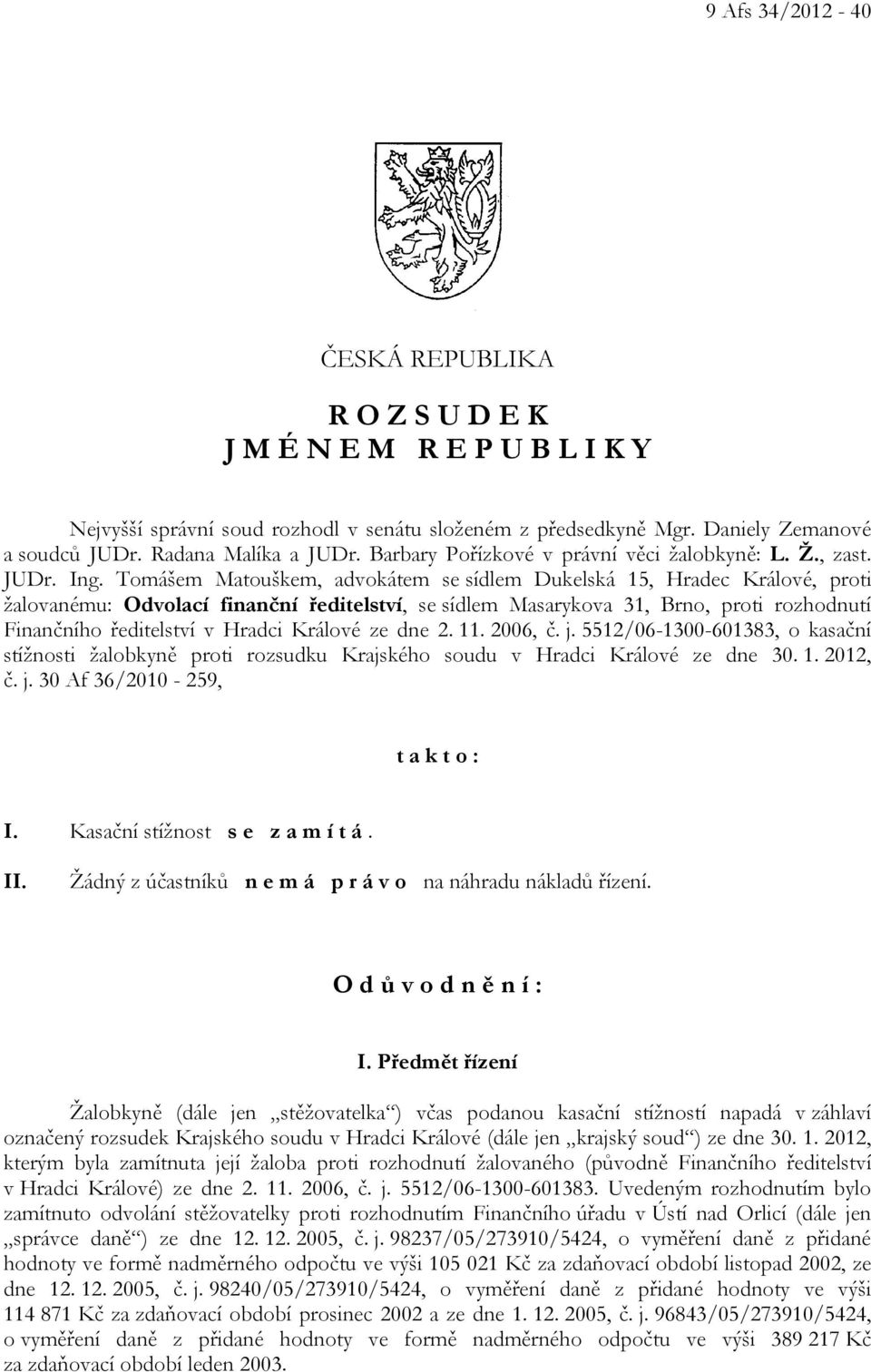 9 Afs 34/2012 - 40

ČESKÁ REPUBLIKA

R O Z S U D E K
J M É N E M R E P U B L I K Y

Nejvyšší správní soud rozhodl v senátu složeném z předsedkyně Mgr. Daniely Zemanové a soudců JUDr. Radana Malíka a JUDr. Barbary Pořízkové v právní věci žalobkyně: L. Ž., zast. JUDr. Ing. Tomášem Matouškem, advokátem se sídlem Dukelská 15, Hradec Králové, proti žalovanému: Odvolací finanční ředitelství, se sídlem Masarykova 31, Brno, proti rozhodnutí Finančního ředitelství v Hradci Králové ze dne 2. 11. 2006, č. j. 5512/06-1300-601383, o kasační stížnosti žalobkyně proti rozsudku Krajského soudu v Hradci Králové ze dne 30. 1. 2012, č. j. 30 Af 36/2010 - 259,

t a k t o :

I. Kasační stížnost s e z a m í t á .

II. Žádný z účastníků n e m á p r á v o na náhradu nákladů řízení.

O d ů v o d n ě n í :

I. Předmět řízení

Žalobkyně (dále jen „stěžovatelka“) včas podanou kasační stížností napadá v záhlaví označený rozsudek Krajského soudu v Hradci Králové (dále jen „krajský soud“) ze dne 30. 1. 2012, kterým byla zamítnuta její žaloba proti rozhodnutí žalovaného (původně Finančního ředitelství v Hradci Králové) ze dne 2. 11. 2006, č. j. 5512/06-1300-601383. Uvedeným rozhodnutím bylo zamítnuto odvolání stěžovatelky proti rozhodnutím Finančního úřadu v Ústí nad Orlicí (dále jen „správce daně“) ze dne 12. 12. 2005, č. j. 98237/05/273910/5424, o vyměření daně z přidané hodnoty ve formě nadměrného odpočtu ve výši 105 021 Kč za zdaňovací období listopad 2002, ze dne 12. 12. 2005, č. j. 98240/05/273910/5424, o vyměření daně z přidané hodnoty ve výši 114 871 Kč za zdaňovací období prosinec 2002 a ze dne 1. 12. 2005, č. j. 96843/05/273910/5424, o vyměření daně z přidané hodnoty ve formě nadměrného odpočtu ve výši 389 217 Kč za zdaňovací období leden 2003.